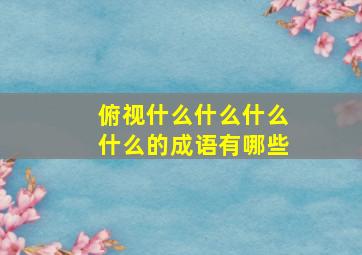 俯视什么什么什么什么的成语有哪些